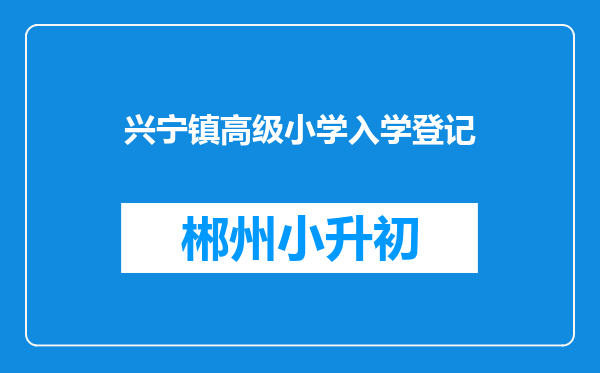 兴宁镇高级小学入学登记

郴州小升初